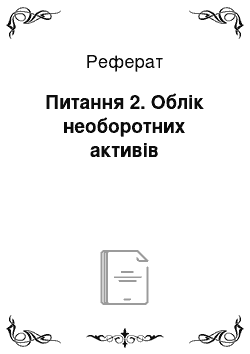 Реферат

Питання 2. Облік необоротних активів